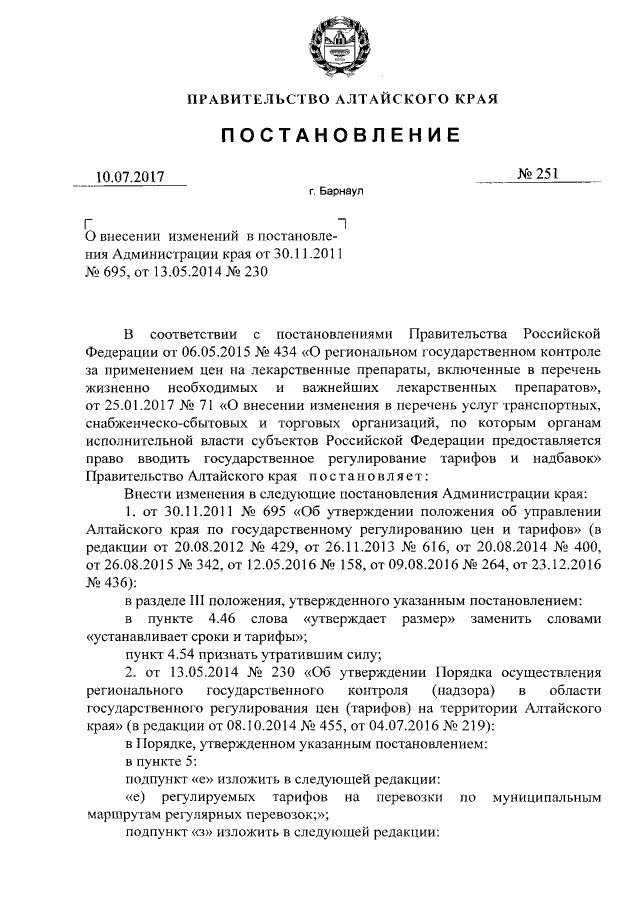 ПРАВИТЕЛЬСТВО АЛТАЙСКОГО КРАЯ

ПОСТАНОВЛЕНИЕ

10.07.2017 № 251

г. Барнаул

О внесении изменений в постановления Администрации края от 30.11.2011 № 695, от 13.05.2014 № 230

В соответствии с постановлениями Правительства Российской Федерации от 06.05.2015 № 434 «О региональном государственном контроле за применением цен на лекарственные препараты, включенные в перечень жизненно необходимых и важнейших лекарственных препаратов», от 25.01.2017 № 71 «О внесении изменения в перечень услуг транспортных, снабженческо-сбытовых и торговых организаций, по которым органам исполнительной власти субъектов Российской Федерации предоставляется право вводить государственное регулирование тарифов и надбавок» Правительство Алтайского края постановляет:

Внести изменения в следующие постановления Администрации края:

1. от 30.11.2011 № 695 «Об утверждении положения об управлении Алтайского края по государственному регулированию цен и тарифов» (в редакции от 20.08.2012 № 429, от 26.11.2013 № 616, от 20.08.2014 № 400, от 26.08.2015 № 342, от 12.05.2016 № 158, от 09.08.2016 № 264, от 23.12.2016 № 436):

в разделе III положения, утвержденного указанным постановлением:

в пункте 4.46 слова «утверждает размер» заменить словами «устанавливает сроки и тарифы»;

пункт 4.54 признать утратившим силу;

2. от 13.05.2014 № 230 «Об утверждении Порядка осуществления регионального государственного контроля (надзора) в области государственного регулирования цен (тарифов) на территории Алтайского края» (в редакции от 08.10.2014 № 455, от 04.07.2016 № 219):

в Порядке, утвержденном указанным постановлением:

в пункте 5:

подпункт «е» изложить в следующей редакции:

«е) регулируемых тарифов на перевозки по муниципальным маршрутам регулярных перевозок;»;

подпункт «з» изложить в следующей редакции: